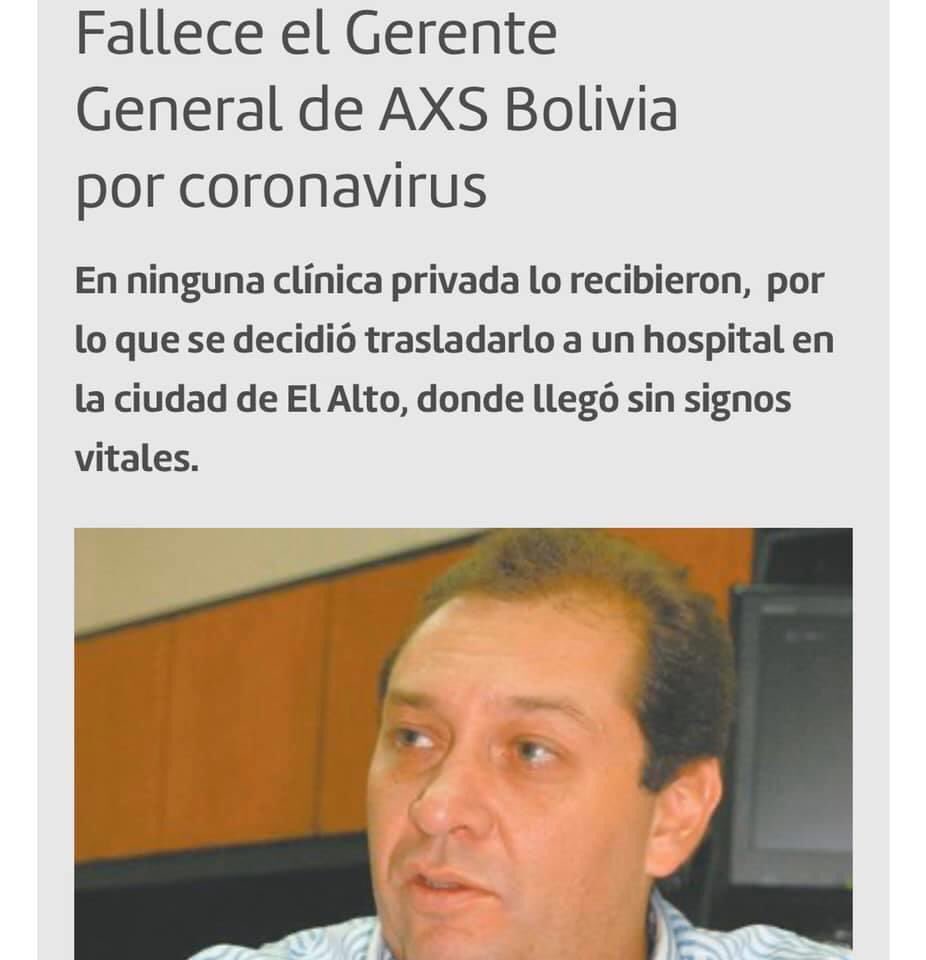 Fallece el Gerente General de AXS Bolivia por coronavirus

En ninguna clínica privada lo recibieron, por lo que se decidió trasladarlo a un hospital en la ciudad de El Alto, donde llegó sin signos vitales.